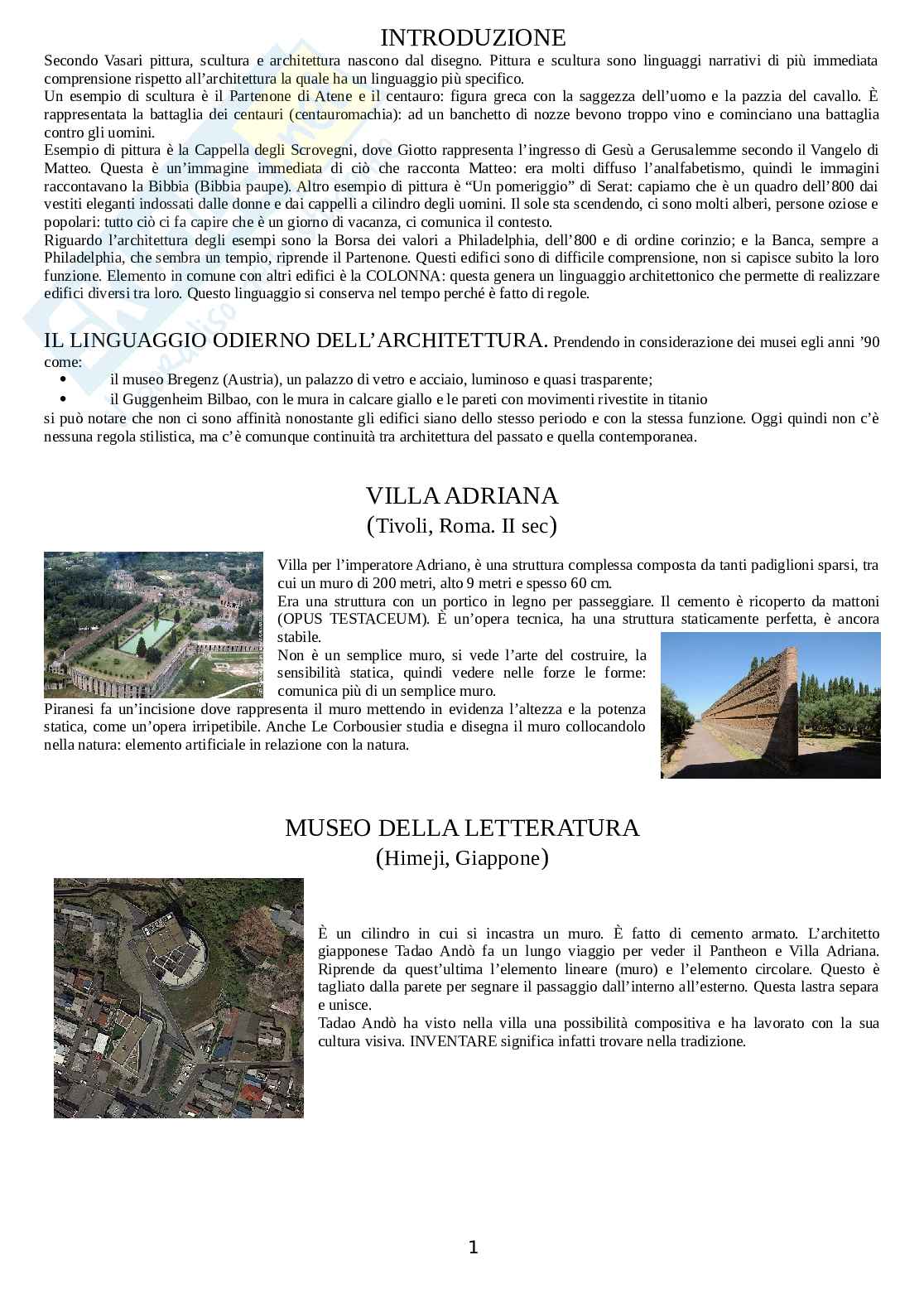 INTRODUZIONE

Secondo Vasari pittura, scultura e architettura nascono dal disegno. Pittura e scultura sono linguaggi narrativi di più immediata comprensione rispetto all'architettura la quale ha un linguaggio più specifico.
Un esempio di scultura è il Partenone di Atene e il centauro: figura greca con la saggezza dell'uomo e la pazzia del cavallo. È rappresentata la battaglia dei centauri (centauromachia): ad un banchetto di nozze bevono troppo vino e cominciano una battaglia contro gli uomini.
Esempio di pittura è la Cappella degli Scrovegni, dove Giotto rappresenta l'ingresso di Gesù a Gerusalemme secondo il Vangelo di Matteo. Questa è un'immagine immediata di ciò che racconta Matteo: era molti diffuso l'analfabetismo, quindi le immagini raccontavano la Bibbia (Bibbia paupe). Altro esempio di pittura è "Un pomeriggio" di Serat: capiamo che è un quadro dell'800 dai vestiti eleganti indossati dalle donne e dai cappelli a cilindro degli uomini. Il sole sta scendendo, ci sono molti alberi, persone oziose e popolari: tutto ciò ci fa capire che è un giorno di vacanza, ci comunica il contesto.
Riguardo l'architettura degli esempi sono la Borsa dei valori a Philadelphia, dell'800 e di ordine corinzio; e la Banca, sempre a Philadelphia, che sembra un tempio, riprende il Partenone. Questi edifici sono di difficile comprensione, non si capisce subito la loro funzione. Elemento in comune con altri edifici è la COLONNA: questa genera un linguaggio architettonico che permette di realizzare edifici diversi tra loro. Questo linguaggio si conserva nel tempo perché è fatto di regole.

IL LINGUAGGIO ODIERNO DELL'ARCHITETTURA. Prendendo in considerazione dei musei egli anni '90 come:
• il museo Bregenz (Austria), un palazzo di vetro e acciaio, luminoso e quasi trasparente;
• il Guggenheim Bilbao, con le mura in calcare giallo e le pareti con movimenti rivestite in titanio
si può notare che non ci sono affinità nonostante gli edifici siano dello stesso periodo e con la stessa funzione. Oggi quindi non c'è nessuna regola stilistica, ma c'è comunque continuità tra architettura del passato e quella contemporanea.

VILLA ADRIANA
(Tivoli, Roma. II sec)

Villa per l'imperatore Adriano, è una struttura complessa composta da tanti padiglioni sparsi, tra cui un muro di 200 metri, alto 9 metri e spesso 60 cm.
Era una struttura con un portico in legno per passeggiare. Il cemento è ricoperto da mattoni (OPUS TESTACEUM). È un'opera tecnica, ha una struttura staticamente perfetta, è ancora stabile.
Non è un semplice muro, si vede l'arte del costruire, la sensibilità statica, quindi vedere nelle forze le forme: comunica più di un semplice muro.
Piranesi fa un'incisione dove rappresenta il muro mettendo in evidenza l'altezza e la potenza statica, come un'opera irripetibile. Anche Le Corbousier studia e disegna il muro collocandolo nella natura: elemento artificiale in relazione con la natura.

MUSEO DELLA LETTERATURA
(Himeji, Giappone)

È un cilindro in cui si incastra un muro. È fatto di cemento armato. L'architetto giapponese Tadao Andò fa un lungo viaggio per veder il Pantheon e Villa Adriana. Riprende da quest'ultima l'elemento lineare (muro) e l'elemento circolare. Questo è tagliato dalla parete per segnare il passaggio dall'interno all'esterno. Questa lastra separa e unisce.
Tadao Andò ha visto nella villa una possibilità compositiva e ha lavorato con la sua cultura visiva. INVENTARE significa infatti trovare nella tradizione.

1